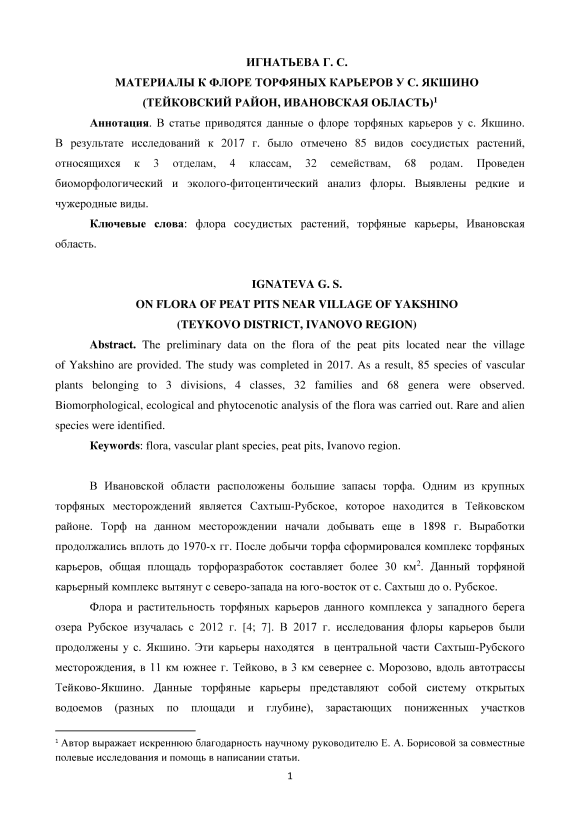 ИГНАТЬЕВА Г. С.
МАТЕРИАЛЫ К ФЛОРЕ ТОРФЯНЫХ КАРЬЕРОВ У С. ЯКШИНО
(ТЕЙКОВСКИЙ РАЙОН, ИВАНОВСКАЯ ОБЛАСТЬ)$^1$

**Аннотация**. В статье приводятся данные о флоре торфяных карьеров у с. Якшино. В результате исследований к 2017 г. было отмечено 85 видов сосудистых растений, относящихся к 3 отделам, 4 классам, 32 семействам, 68 родам. Проведен биоморфологический и эколого-фитоцентический анализ флоры. Выявлены редкие и чужеродные виды.

**Ключевые слова**: флора сосудистых растений, торфяные карьеры, Ивановская область.

IGNATEVA G. S.
ON FLORA OF PEAT PITS NEAR VILLAGE OF YAKSHINO
(TEYKOVO DISTRICT, IVANOVO REGION)

**Abstract.** The preliminary data on the flora of the peat pits located near the village of Yakshino are provided. The study was completed in 2017. As a result, 85 species of vascular plants belonging to 3 divisions, 4 classes, 32 families and 68 genera were observed. Biomorphological, ecological and phytocenotic analysis of the flora was carried out. Rare and alien species were identified.

**Keywords**: flora, vascular plant species, peat pits, Ivanovo region.

В Ивановской области расположены большие запасы торфа. Одним из крупных торфяных месторождений является Сахтыш-Рубское, которое находится в Тейковском районе. Торф на данном месторождении начали добывать еще в 1898 г. Выработки продолжались вплоть до 1970-х гг. После добычи торфа сформировался комплекс торфяных карьеров, общая площадь торфоразработок составляет более 30 км$^2$. Данный торфяной карьерный комплекс вытянут с северо-запада на юго-восток от с. Сахтыш до о. Рубское.

Флора и растительность торфяных карьеров данного комплекса у западного берега озера Рубское изучалась с 2012 г. [4; 7]. В 2017 г. исследования флоры карьеров были продолжены у с. Якшино. Эти карьеры находятся в центральной части Сахтыш-Рубского месторождения, в 11 км южнее г. Тейково, в 3 км севернее с. Морозово, вдоль автотрассы Тейково-Якшино. Данные торфяные карьеры представляют собой систему открытых водоемов (разных по площади и глубине), зарастающих пониженных участков

$^1$ Автор выражает искреннюю благодарность научному руководителю Е. А. Борисовой за совместные полевые исследования и помощь в написании статьи.

1